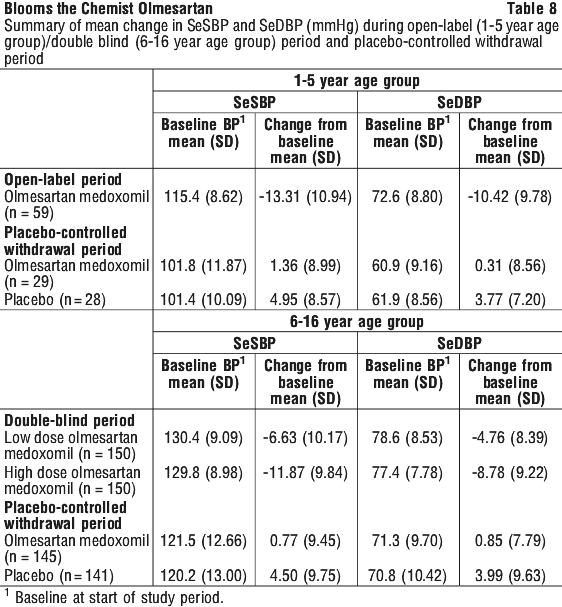 **Blooms the Chemist Olmesartan** **Table 8**

Summary of mean change in SeSBP and SeDBP (mmHg) during open-label (1-5 year age group)/double blind (6-16 year age group) period and placebo-controlled withdrawal period

| | **1-5 year age group** | | | |
|---|---|---|---|---|
| | **SeSBP** | | **SeDBP** | |
| | **Baseline BP$^1$ mean (SD)** | **Change from baseline mean (SD)** | **Baseline BP$^1$ mean (SD)** | **Change from baseline mean (SD)** |
| **Open-label period** | | | | |
| Olmesartan medoxomil (n = 59) | 115.4 (8.62) | -13.31 (10.94) | 72.6 (8.80) | -10.42 (9.78) |
| **Placebo-controlled withdrawal period** | | | | |
| Olmesartan medoxomil (n = 29) | 101.8 (11.87) | 1.36 (8.99) | 60.9 (9.16) | 0.31 (8.56) |
| Placebo (n = 28) | 101.4 (10.09) | 4.95 (8.57) | 61.9 (8.56) | 3.77 (7.20) |
| | **6-16 year age group** | | | |
| | **SeSBP** | | **SeDBP** | |
| | **Baseline BP$^1$ mean (SD)** | **Change from baseline mean (SD)** | **Baseline BP$^1$ mean (SD)** | **Change from baseline mean (SD)** |
| **Double-blind period** | | | | |
| Low dose olmesartan medoxomil (n = 150) | 130.4 (9.09) | -6.63 (10.17) | 78.6 (8.53) | -4.76 (8.39) |
| High dose olmesartan medoxomil (n = 150) | 129.8 (8.98) | -11.87 (9.84) | 77.4 (7.78) | -8.78 (9.22) |
| **Placebo-controlled withdrawal period** | | | | |
| Olmesartan medoxomil (n = 145) | 121.5 (12.66) | 0.77 (9.45) | 71.3 (9.70) | 0.85 (7.79) |
| Placebo (n = 141) | 120.2 (13.00) | 4.50 (9.75) | 70.8 (10.42) | 3.99 (9.63) |

$^1$ Baseline at start of study period.